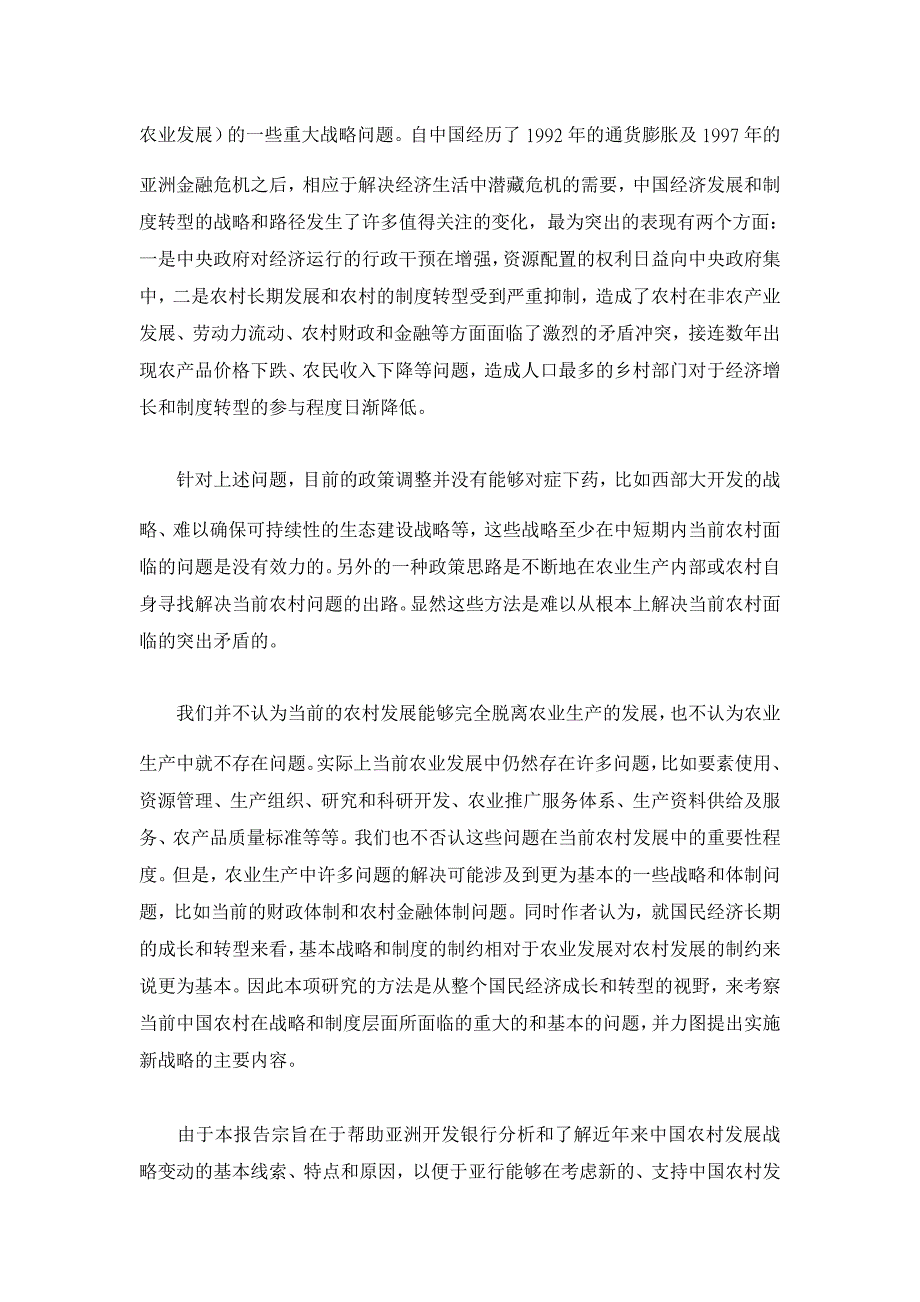 农业发展）的一些重大战略问题。自中国经历了 1992 年的通货膨胀及 1997 年的亚洲金融危机之后，相应于解决经济生活中潜藏危机的需要，中国经济发展和制度转型的战略和路径发生了许多值得关注的变化，最为突出的表现有两个方面：一是中央政府对经济运行的行政干预在增强，资源配置的权利日益向中央政府集中，二是农村长期发展和农村的制度转型受到严重抑制，造成了农村在非农产业发展、劳动力流动、农村财政和金融等方面面临了激烈的矛盾冲突，接连数年出现农产品价格下跌、农民收入下降等问题，造成人口最多的乡村部门对于经济增长和制度转型的参与程度日渐降低。

针对上述问题，目前的政策调整并没有能够对症下药，比如西部大开发的战略、难以确保可持续性的生态建设战略等，这些战略至少在中短期内当前农村面临的问题是没有效力的。另外的一种政策思路是不断地在农业生产内部或农村自身寻找解决当前农村问题的出路。显然这些方法是难以从根本上解决当前农村面临的突出矛盾的。

我们并不认为当前的农村发展能够完全脱离农业生产的发展，也不认为农业生产中就不存在问题。实际上当前农业发展中仍然存在许多问题，比如要素使用、资源管理、生产组织、研究和科研开发、农业推广服务体系、生产资料供给及服务、农产品质量标准等等。我们也不否认这些问题在当前农村发展中的重要性程度。但是，农业生产中许多问题的解决可能涉及到更为基本的一些战略和体制问题，比如当前的财政体制和农村金融体制问题。同时作者认为，就国民经济长期的成长和转型来看，基本战略和制度的制约相对于农业发展对农村发展的制约来说更为基本。因此本项研究的方法是从整个国民经济成长和转型的视野，来考察当前中国农村在战略和制度层面所面临的重大的和基本的问题，并力图提出实施新战略的主要内容。

由于本报告宗旨在于帮助亚洲开发银行分析和了解近年来中国农村发展战略变动的基本线索、特点和原因，以便于亚行能够在考虑新的、支持中国农村发